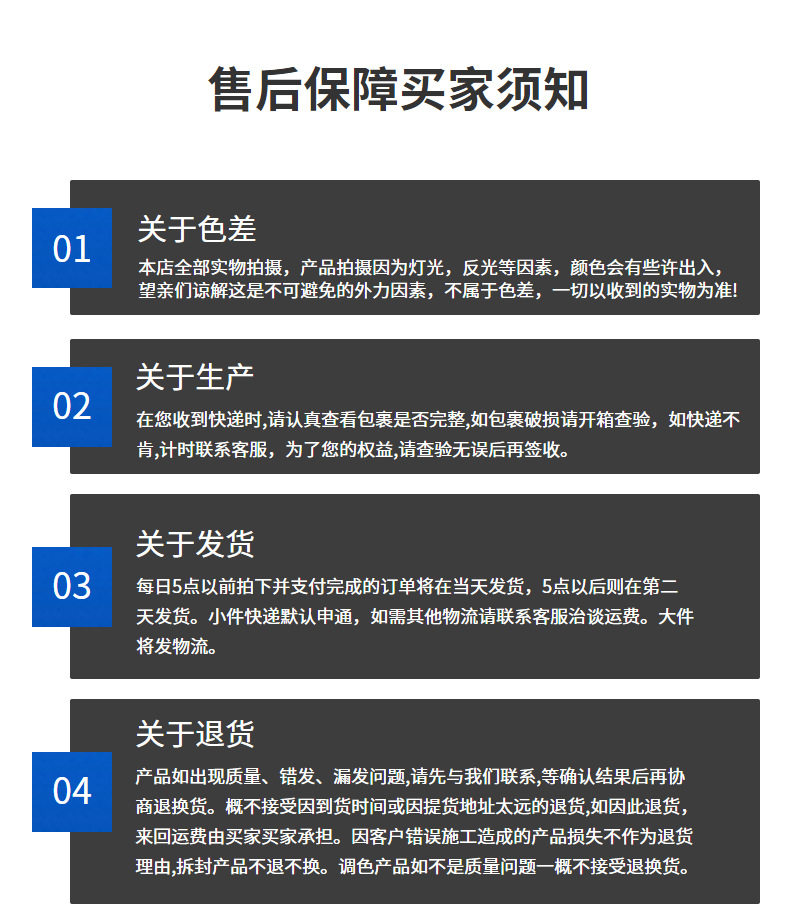 售后保障买家须知

01

关于色差

本店全部实物拍摄，产品拍摄因为灯光，反光等因素，颜色会有些许出入，望亲们谅解这是不可避免的外力因素，不属于色差，一切以收到的实物为准!

02

关于生产

在您收到快递时,请认真查看包裹是否完整,如包裹破损请开箱查验，如快递不肯,计时联系客服，为了您的权益,请查验无误后再签收。

03

关于发货

每日5点以前拍下并支付完成的订单将在当天发货，5点以后则在第二天发货。小件快递默认申通，如需其他物流请联系客服洽谈运费。大件将发物流。

04

关于退货

产品如出现质量、错发、漏发问题,请先与我们联系,等确认结果后再协商退换货。概不接受因到货时间或因提货地址太远的退货,如因此退货，来回运费由买家买家承担。因客户错误施工造成的产品损失不作为退货理由,拆封产品不退不换。调色产品如不是质量问题一概不接受退换货。